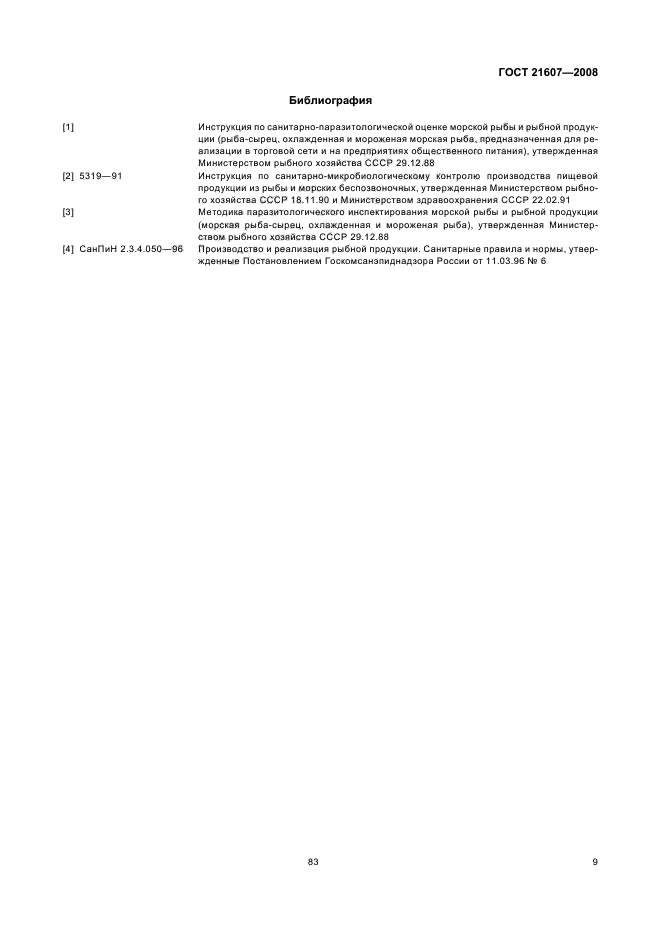 ГОСТ 21607—2008

Библиография

[1] Инструкция по санитарно-паразитологической оценке морской рыбы и рыбной продукции (рыба-сырец, охлажденная и мороженая морская рыба, предназначенная для реализации в торговой сети и на предприятиях общественного питания), утвержденная Министерством рыбного хозяйства СССР 29.12.88

[2] 5319—91 Инструкция по санитарно-микробиологическому контролю производства пищевой продукции из рыбы и морских беспозвоночных, утвержденная Министерством рыбного хозяйства СССР 18.11.90 и Министерством здравоохранения СССР 22.02.91

[3] Методика паразитологического инспектирования морской рыбы и рыбной продукции (морская рыба-сырец, охлажденная и мороженая рыба), утвержденная Министерством рыбного хозяйства СССР 29.12.88

[4] СанПиН 2.3.4.050—96 Производство и реализация рыбной продукции. Санитарные правила и нормы, утвержденные Постановлением Госкомсанэпиднадзора России от 11.03.96 № 6

83

9